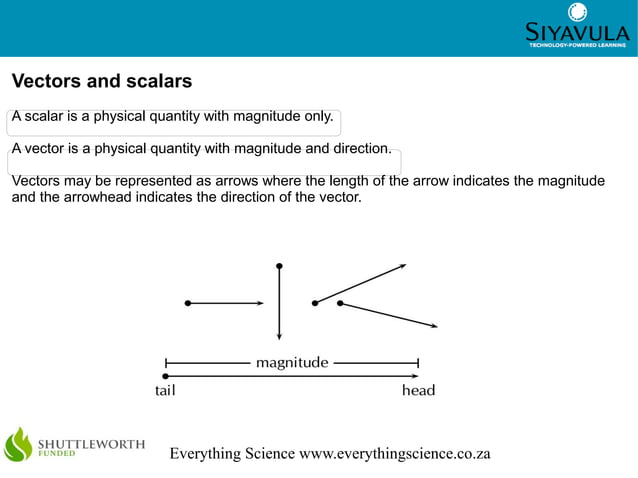 SIYAVULA
TECHNOLOGY-POWERED LEARNING

Vectors and scalars

A scalar is a physical quantity with magnitude only.

A vector is a physical quantity with magnitude and direction.

Vectors may be represented as arrows where the length of the arrow indicates the magnitude and the arrowhead indicates the direction of the vector.

magnitude

tail

head

SHUTTLEWORTH FUNDED

Everything Science www.everythingscience.co.za